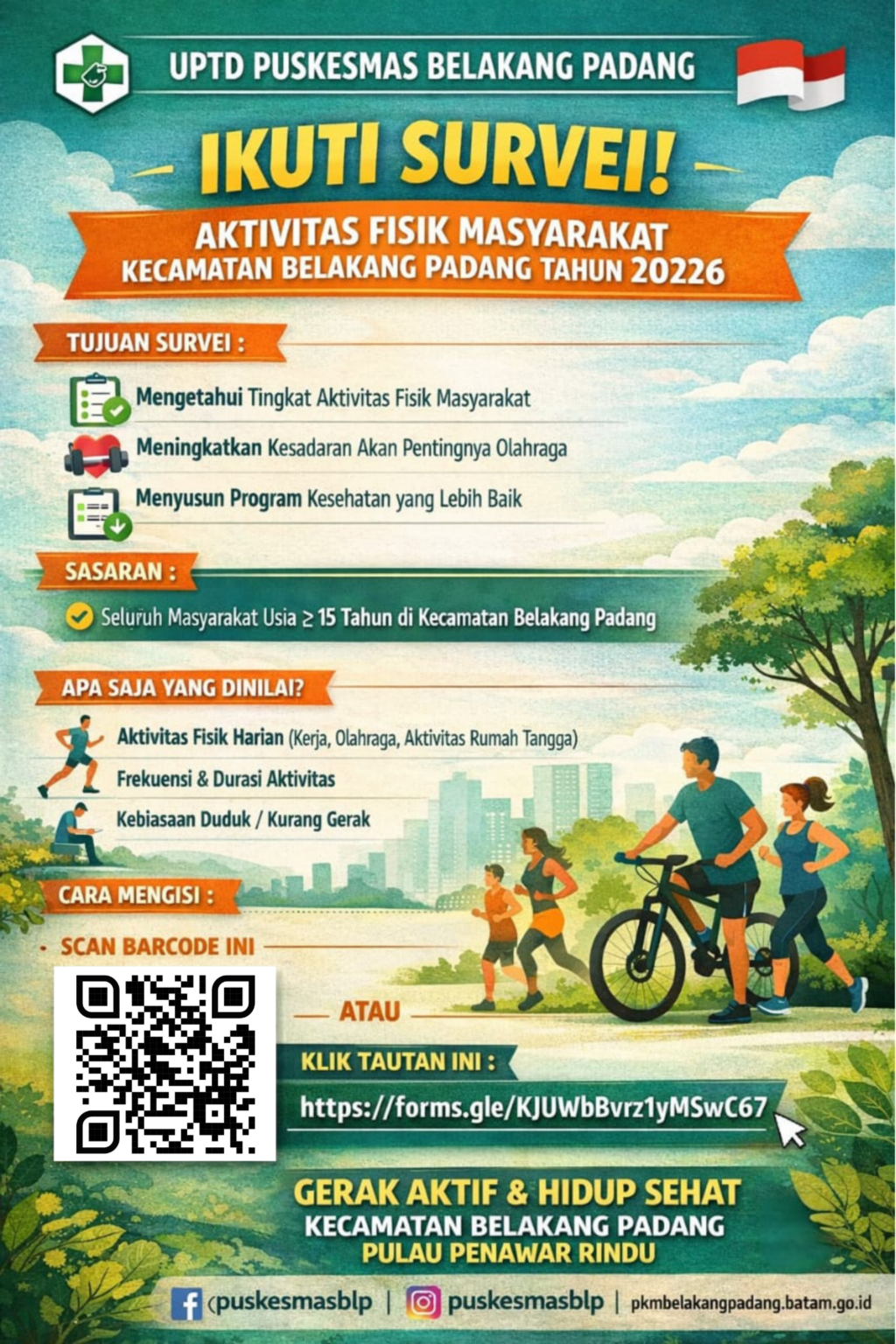 UPTD PUSKESMAS BELAKANG PADANG

IKUTI SURVEI!

AKTIVITAS FISIK MASYARAKAT
KECAMATAN BELAKANG PADANG TAHUN 20226

TUJUAN SURVEI :

Mengetahui Tingkat Aktivitas Fisik Masyarakat

Meningkatkan Kesadaran Akan Pentingnya Olahraga

Menyusun Program Kesehatan yang Lebih Baik

SASARAN :

Seluruh Masyarakat Usia ≥ 15 Tahun di Kecamatan Belakang Padang

APA SAJA YANG DINILAI?

Aktivitas Fisik Harian (Kerja, Olahraga, Aktivitas Rumah Tangga)

Frekuensi & Durasi Aktivitas

Kebiasaan Duduk / Kurang Gerak

CARA MENGISI :

• SCAN BARCODE INI

ATAU

KLIK TAUTAN INI :

https://forms.gle/KJUWbBvrz1yMSwC67

GERAK AKTIF & HIDUP SEHAT
KECAMATAN BELAKANG PADANG
PULAU PENAWAR RINDU

puskesmasblp | puskesmasblp | pkmbelakangpadang.batam.go.id